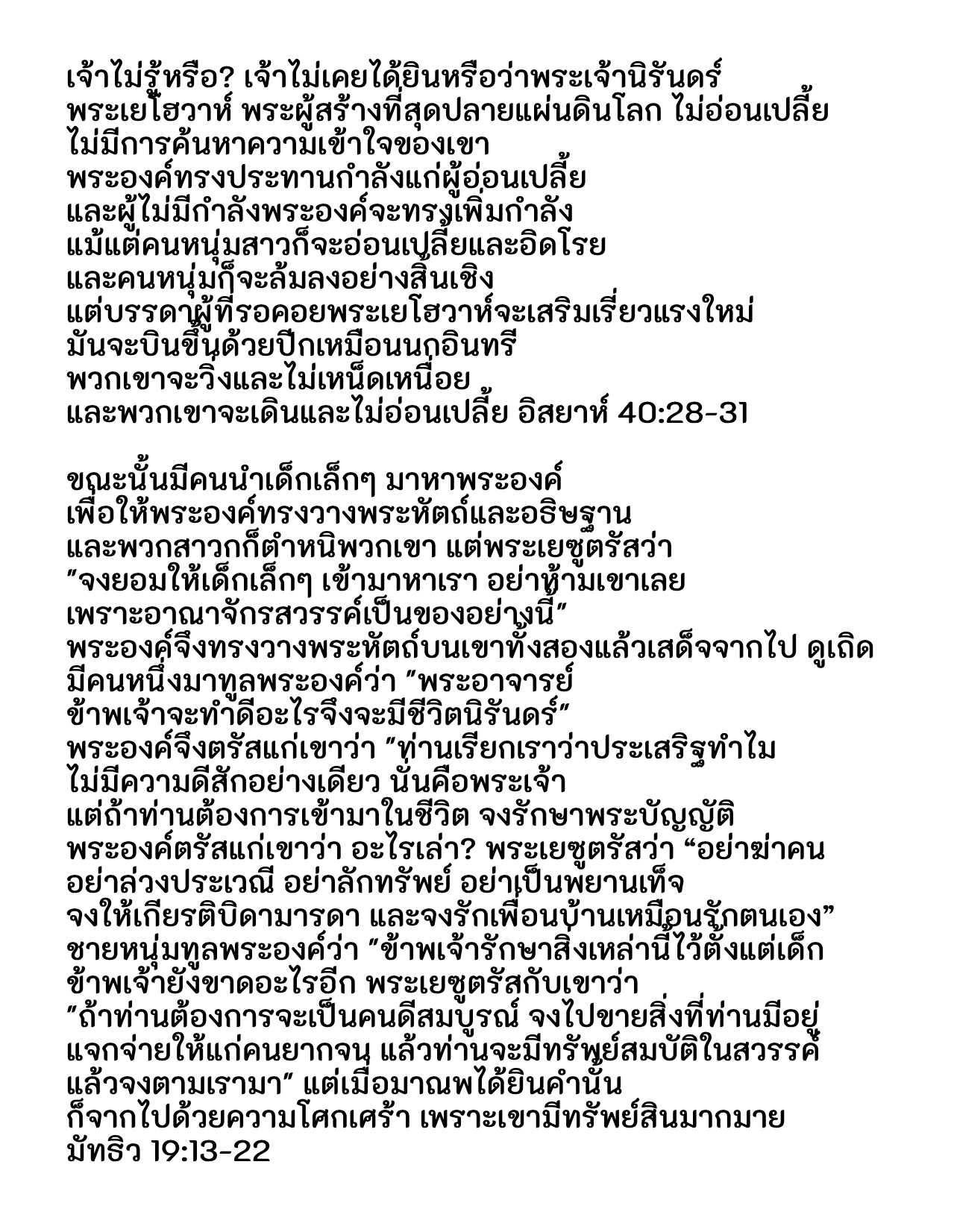 เจ้าไม่รู้หรือ? เจ้าไม่เคยได้ยินหรือว่าพระเจ้านิรันดร์ พระเยโฮวาห์ พระผู้สร้างที่สุดปลายแผ่นดินโลก ไม่อ่อนเปลี้ย ไม่มีการค้นหาความเข้าใจของเขา
พระองค์ทรงประทานกำลังแก่ผู้อ่อนเปลี้ย
และผู้ไม่มีกำลังพระองค์จะทรงเพิ่มกำลัง
แม้แต่คนหนุ่มสาวก็จะอ่อนเปลี้ยและอิดโรย
และคนหนุ่มก็จะล้มลงอย่างสิ้นเชิง
แต่บรรดาผู้ที่รอคอยพระเยโฮวาห์จะเสริมเรี่ยวแรงใหม่
มันจะบินขึ้นด้วยปีกเหมือนนกอินทรี
พวกเขาจะวิ่งและไม่เหน็ดเหนื่อย
และพวกเขาจะเดินและไม่อ่อนเปลี้ย อิสยาห์ 40:28-31

ขณะนั้นมีคนนำเด็กเล็กๆ มาหาพระองค์
เพื่อให้พระองค์ทรงวางพระหัตถ์และอธิษฐาน
และพวกสาวกก็ตำหนิพวกเขา แต่พระเยซูตรัสว่า
"จงยอมให้เด็กเล็กๆ เข้ามาหาเรา อย่าห้ามเขาเลย
เพราะอาณาจักรสวรรค์เป็นของอย่างนี้"
พระองค์จึงทรงวางพระหัตถ์บนเขาทั้งสองแล้วเสด็จจากไป ดูเถิด
มีคนหนึ่งมาทูลพระองค์ว่า "พระอาจารย์
ข้าพเจ้าจะทำดีอะไรจึงจะมีชีวิตนิรันดร์"
พระองค์จึงตรัสแก่เขาว่า "ท่านเรียกเราว่าประเสริฐทำไม
ไม่มีความดีสักอย่างเดียว นั่นคือพระเจ้า
แต่ถ้าท่านต้องการเข้ามาในชีวิต จงรักษาพระบัญญัติ
พระองค์ตรัสแก่เขาว่า อะไรเล่า? พระเยซูตรัสว่า "อย่าฆ่าคน
อย่าล่วงประเวณี อย่าลักทรัพย์ อย่าเป็นพยานเท็จ
จงให้เกียรติบิดามารดา และจงรักเพื่อนบ้านเหมือนรักตนเอง"
ชายหนุ่มทูลพระองค์ว่า "ข้าพเจ้ารักษาสิ่งเหล่านี้ไว้ตั้งแต่เด็ก
ข้าพเจ้ายังขาดอะไรอีก พระเยซูตรัสกับเขาว่า
"ถ้าท่านต้องการจะเป็นคนดีสมบูรณ์ จงไปขายสิ่งที่ท่านมีอยู่
แจกจ่ายให้แก่คนยากจน แล้วท่านจะมีทรัพย์สมบัติในสวรรค์
แล้วจงตามเรามา" แต่เมื่อมาณพได้ยินคำนั้น
ก็จากไปด้วยความโศกเศร้า เพราะเขามีทรัพย์สินมากมาย
มัทธิว 19:13-22